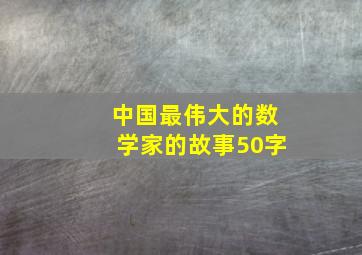 中国最伟大的数学家的故事50字